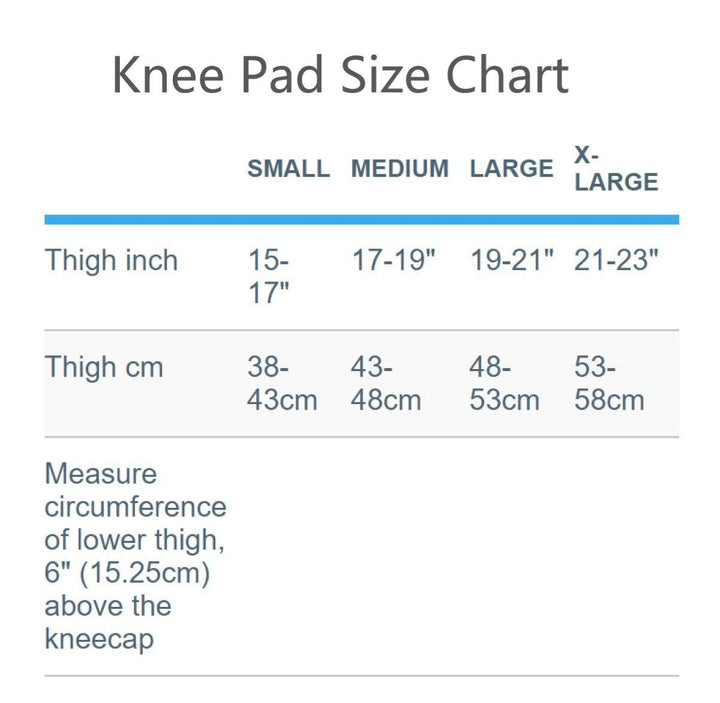 Knee Pad Size Chart

| | SMALL | MEDIUM | LARGE | X-LARGE |
|---|---|---|---|---|
| Thigh inch | 15-17" | 17-19" | 19-21" | 21-23" |
| Thigh cm | 38-43cm | 43-48cm | 48-53cm | 53-58cm |
| Measure circumference of lower thigh, 6" (15.25cm) above the kneecap | | | | |